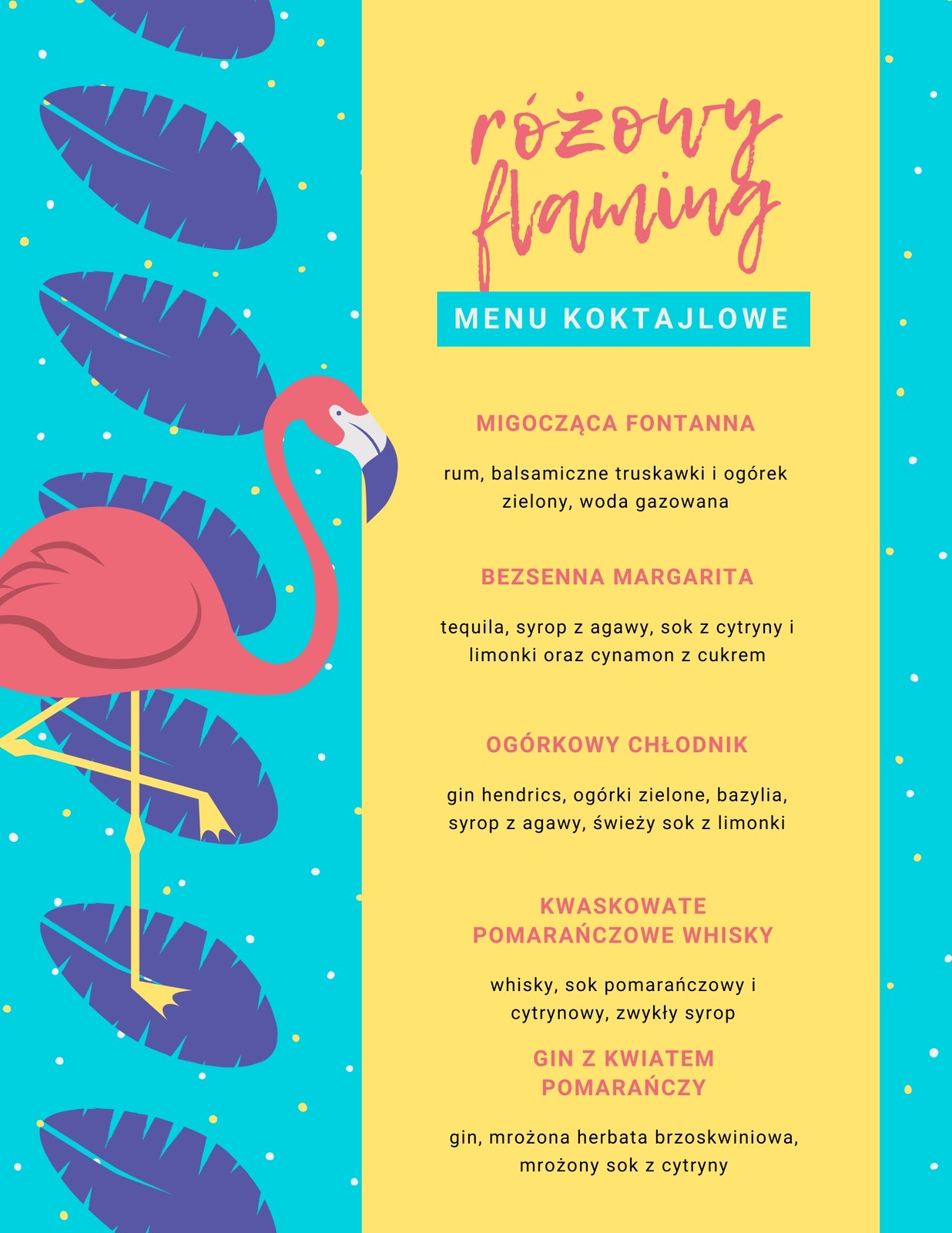 różowy flaming

MENU KOKTAJLOWE

MIGOCZĄCA FONTANNA

rum, balsamiczne truskawki i ogórek zielony, woda gazowana

BEZSENNA MARGARITA

tequila, syrop z agawy, sok z cytryny i limonki oraz cynamon z cukrem

OGÓRKOWY CHŁODNIK

gin hendrics, ogórki zielone, bazylia, syrop z agawy, świeży sok z limonki

KWASKOWATE
POMARAŃCZOWE WHISKY

whisky, sok pomarańczowy i cytrynowy, zwykły syrop

GIN Z KWIATEM
POMARAŃCZY

gin, mrożona herbata brzoskwiniowa, mrożony sok z cytryny